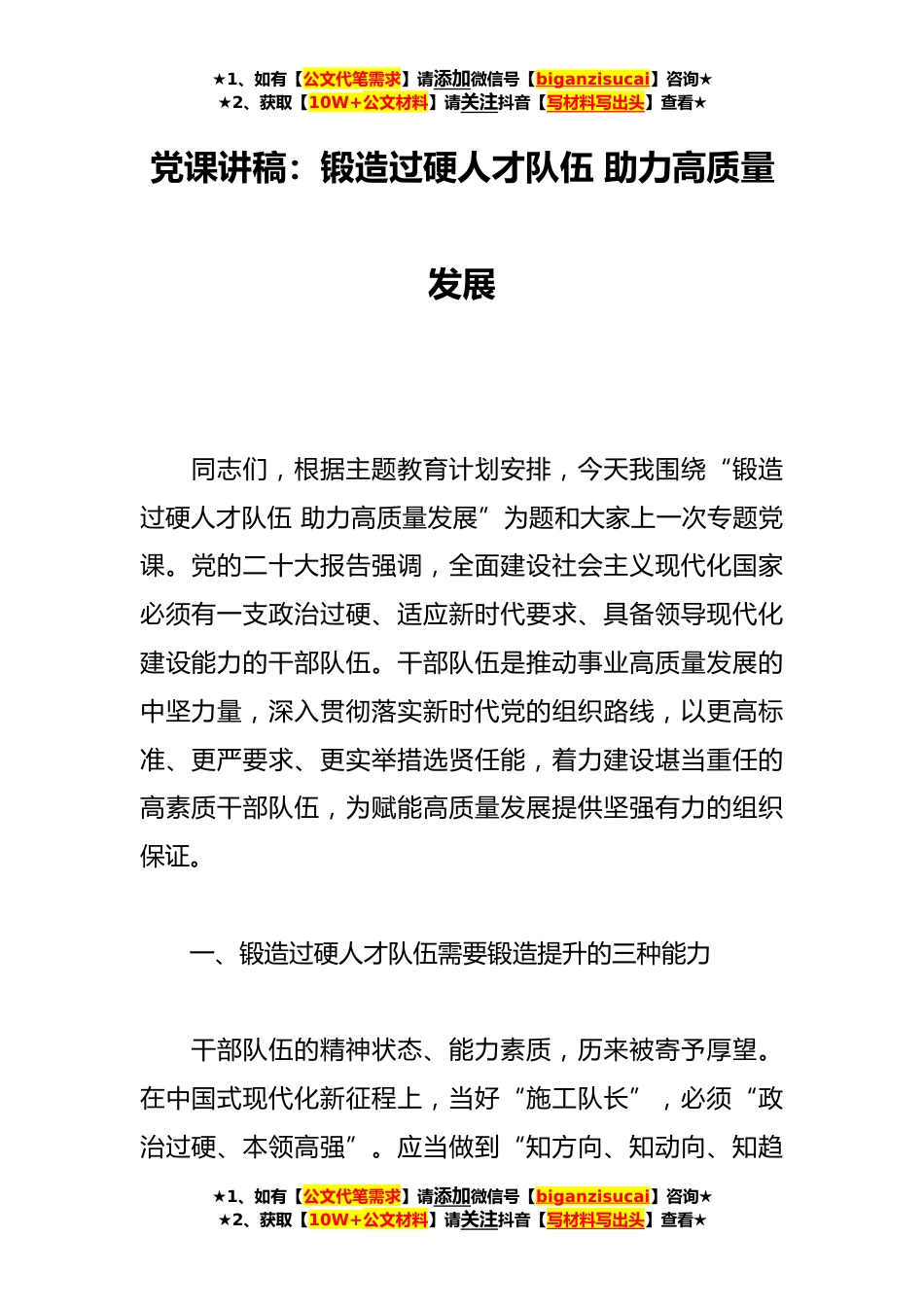 ★1、如有【公文代笔需求】请添加微信号【biganzisucai】咨询★
★2、获取【10W+公文材料】请关注抖音【写材料写出头】查看★

党课讲稿：锻造过硬人才队伍 助力高质量发展

同志们，根据主题教育计划安排，今天我围绕“锻造过硬人才队伍 助力高质量发展”为题和大家上一次专题党课。党的二十大报告强调，全面建设社会主义现代化国家必须有一支政治过硬、适应新时代要求、具备领导现代化建设能力的干部队伍。干部队伍是推动事业高质量发展的中坚力量，深入贯彻落实新时代党的组织路线，以更高标准、更严要求、更实举措选贤任能，着力建设堪当重任的高素质干部队伍，为赋能高质量发展提供坚强有力的组织保证。

一、锻造过硬人才队伍需要锻造提升的三种能力

干部队伍的精神状态、能力素质，历来被寄予厚望。在中国式现代化新征程上，当好“施工队长”，必须“政治过硬、本领高强”。应当做到“知方向、知动向、知趋

★1、如有【公文代笔需求】请添加微信号【biganzisucai】咨询★
★2、获取【10W+公文材料】请关注抖音【写材料写出头】查看★